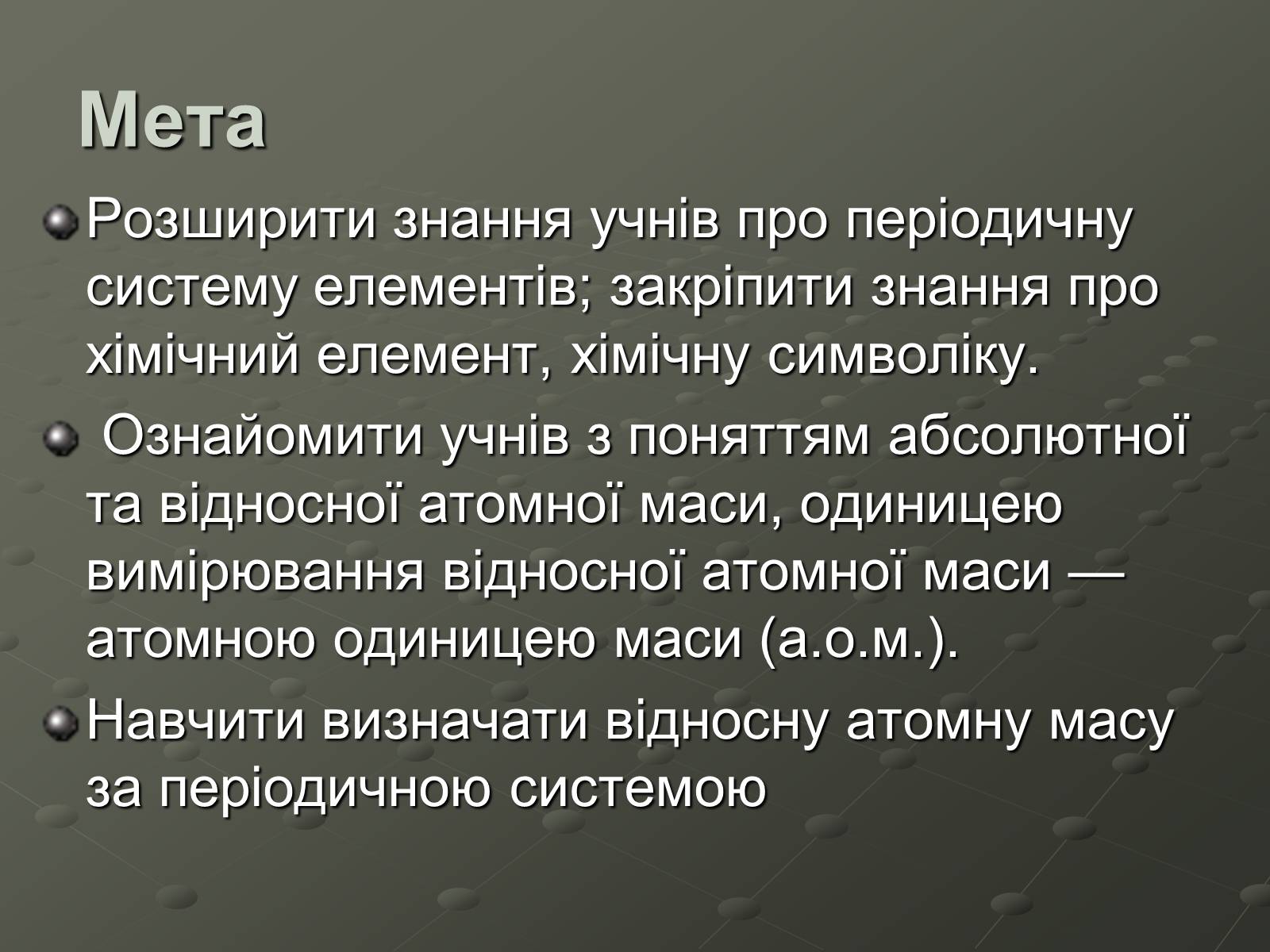 Мета

Розширити знання учнів про періодичну систему елементів; закріпити знання про хімічний елемент, хімічну символіку.

Ознайомити учнів з поняттям абсолютної та відносної атомної маси, одиницею вимірювання відносної атомної маси — атомною одиницею маси (а.о.м.).

Навчити визначати відносну атомну масу за періодичною системою